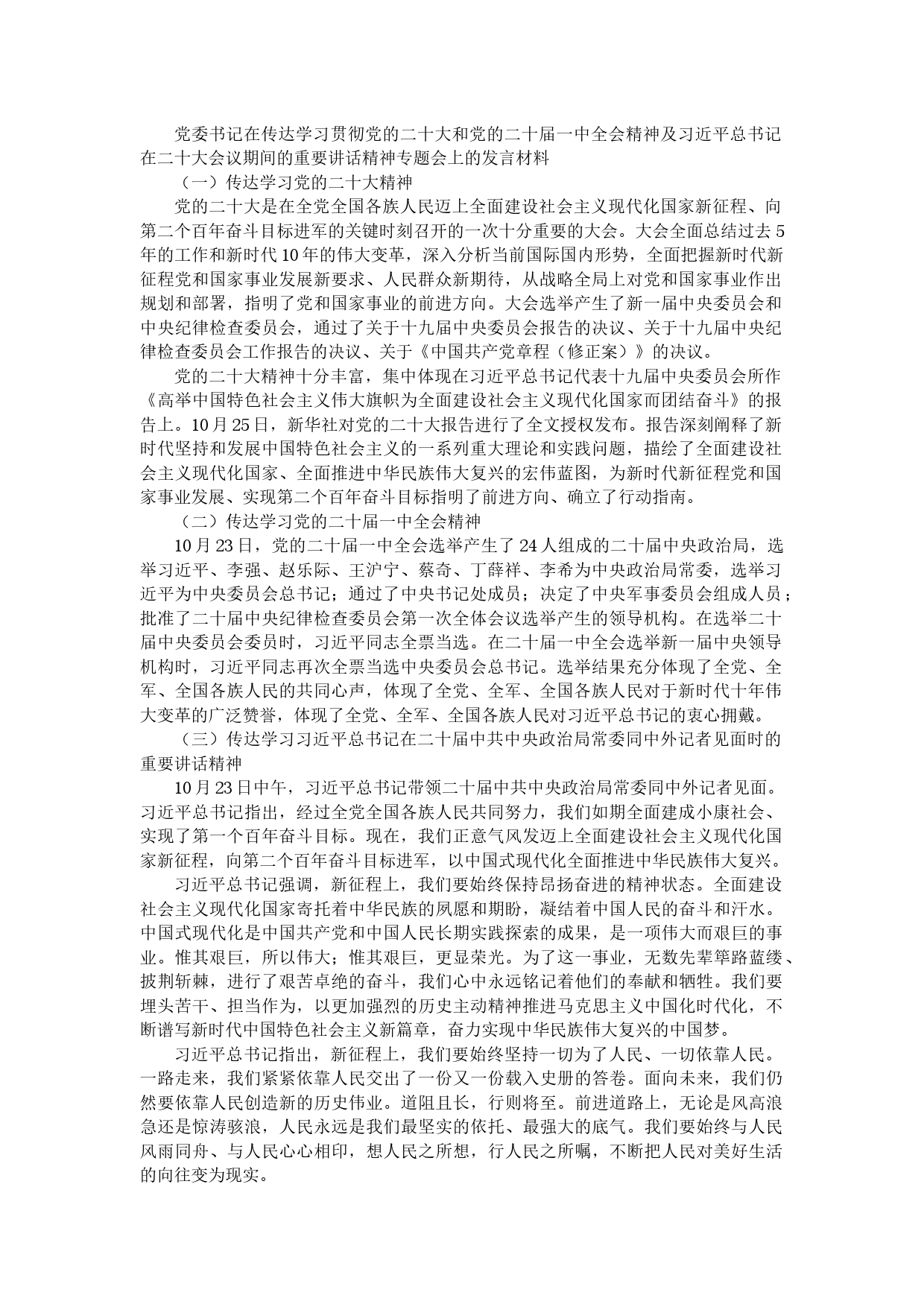 党委书记在传达学习贯彻党的二十大和党的二十届一中全会精神及习近平总书记在二十大会议期间的重要讲话精神专题会上的发言材料

（一）传达学习党的二十大精神

党的二十大是在全党全国各族人民迈上全面建设社会主义现代化国家新征程、向第二个百年奋斗目标进军的关键时刻召开的一次十分重要的大会。大会全面总结过去5年的工作和新时代10年的伟大变革，深入分析当前国际国内形势，全面把握新时代新征程党和国家事业发展新要求、人民群众新期待，从战略全局上对党和国家事业作出规划和部署，指明了党和国家事业的前进方向。大会选举产生了新一届中央委员会和中央纪律检查委员会，通过了关于十九届中央委员会报告的决议、关于十九届中央纪律检查委员会工作报告的决议、关于《中国共产党章程（修正案）》的决议。

党的二十大精神十分丰富，集中体现在习近平总书记代表十九届中央委员会所作《高举中国特色社会主义伟大旗帜为全面建设社会主义现代化国家而团结奋斗》的报告上。10月25日，新华社对党的二十大报告进行了全文授权发布。报告深刻阐释了新时代坚持和发展中国特色社会主义的一系列重大理论和实践问题，描绘了全面建设社会主义现代化国家、全面推进中华民族伟大复兴的宏伟蓝图，为新时代新征程党和国家事业发展、实现第二个百年奋斗目标指明了前进方向、确立了行动指南。

（二）传达学习党的二十届一中全会精神

10月23日，党的二十届一中全会选举产生了24人组成的二十届中央政治局，选举习近平、李强、赵乐际、王沪宁、蔡奇、丁薛祥、李希为中央政治局常委，选举习近平为中央委员会总书记；通过了中央书记处成员；决定了中央军事委员会组成人员；批准了二十届中央纪律检查委员会第一次全体会议选举产生的领导机构。在选举二十届中央委员会委员时，习近平同志全票当选。在二十届一中全会选举新一届中央领导机构时，习近平同志再次全票当选中央委员会总书记。选举结果充分体现了全党、全军、全国各族人民的共同心声，体现了全党、全军、全国各族人民对于新时代十年伟大变革的广泛赞誉，体现了全党、全军、全国各族人民对习近平总书记的衷心拥戴。

（三）传达学习习近平总书记在二十届中共中央政治局常委同中外记者见面时的重要讲话精神

10月23日中午，习近平总书记带领二十届中共中央政治局常委同中外记者见面。习近平总书记指出，经过全党全国各族人民共同努力，我们如期全面建成小康社会、实现了第一个百年奋斗目标。现在，我们正意气风发迈上全面建设社会主义现代化国家新征程，向第二个百年奋斗目标进军，以中国式现代化全面推进中华民族伟大复兴。

习近平总书记强调，新征程上，我们要始终保持昂扬奋进的精神状态。全面建设社会主义现代化国家寄托着中华民族的夙愿和期盼，凝结着中国人民的奋斗和汗水。中国式现代化是中国共产党和中国人民长期实践探索的成果，是一项伟大而艰巨的事业。惟其艰巨，所以伟大；惟其艰巨，更显荣光。为了这一事业，无数先辈筚路蓝缕、披荆斩棘，进行了艰苦卓绝的奋斗，我们心中永远铭记着他们的奉献和牺牲。我们要埋头苦干、担当作为，以更加强烈的历史主动精神推进马克思主义中国化时代化，不断谱写新时代中国特色社会主义新篇章，奋力实现中华民族伟大复兴的中国梦。

习近平总书记指出，新征程上，我们要始终坚持一切为了人民、一切依靠人民。一路走来，我们紧紧依靠人民交出了一份又一份载入史册的答卷。面向未来，我们仍然要依靠人民创造新的历史伟业。道阻且长，行则将至。前进道路上，无论是风高浪急还是惊涛骇浪，人民永远是我们最坚实的依托、最强大的底气。我们要始终与人民风雨同舟、与人民心心相印，想人民之所想，行人民之所嘱，不断把人民对美好生活的向往变为现实。